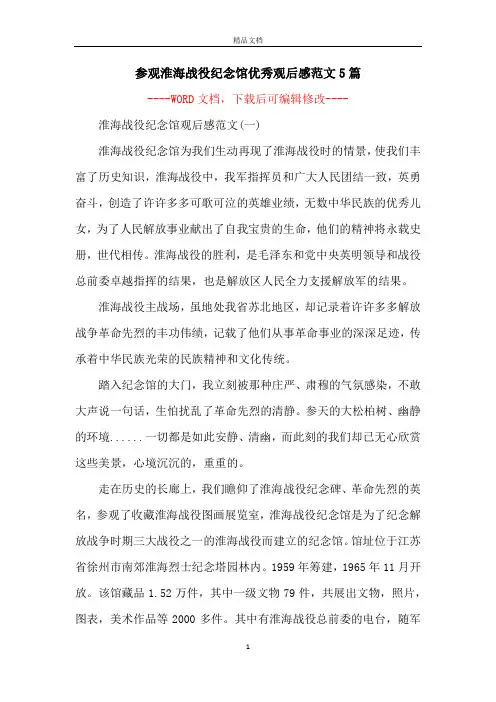 精品文档

参观淮海战役纪念馆优秀观后感范文5篇

----WORD文档，下载后可编辑修改----

淮海战役纪念馆观后感范文(一)

淮海战役纪念馆为我们生动再现了淮海战役时的情景，使我们丰富了历史知识，淮海战役中，我军指挥员和广大人民团结一致，英勇奋斗，创造了许许多多可歌可泣的英雄业绩，无数中华民族的优秀儿女，为了人民解放事业献出了自我宝贵的生命，他们的精神将永载史册，世代相传。淮海战役的胜利，是毛泽东和党中央英明领导和战役总前委卓越指挥的结果，也是解放区人民全力支援解放军的结果。

淮海战役主战场，虽地处我省苏北地区，却记录着许许多多解放战争革命先烈的丰功伟绩，记载了他们从事革命事业的深深足迹，传承着中华民族光荣的民族精神和文化传统。

踏入纪念馆的大门，我立刻被那种庄严、肃穆的气氛感染，不敢大声说一句话，生怕扰乱了革命先烈的清静。参天的大松柏树、幽静的环境......一切都是如此安静、清幽，而此刻的我们却已无心欣赏这些美景，心境沉沉的，重重的。

走在历史的长廊上，我们瞻仰了淮海战役纪念碑、革命先烈的英名，参观了收藏淮海战役图画展览室，淮海战役纪念馆是为了纪念解放战争时期三大战役之一的淮海战役而建立的纪念馆。馆址位于江苏省徐州市南郊淮海烈士纪念塔园林内。1959年筹建，1965年11月开放。该馆藏品1.52万件，其中一级文物79件，共展出文物，照片，图表，美术作品等2000多件。其中有淮海战役总前委的电台，随军

1